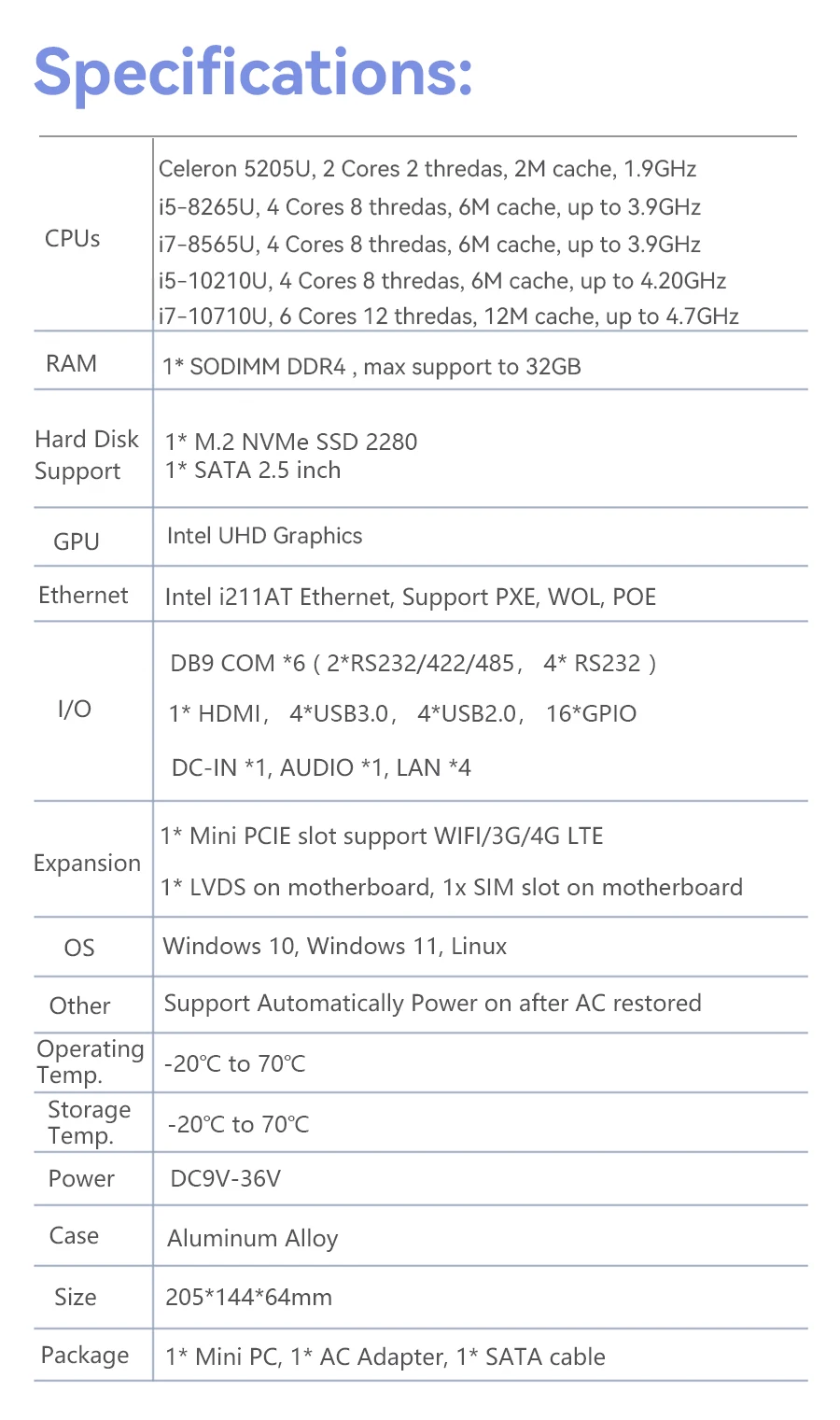 Specifications:

| CPUs | Celeron 5205U, 2 Cores 2 thredas, 2M cache, 1.9GHz i5-8265U, 4 Cores 8 thredas, 6M cache, up to 3.9GHz i7-8565U, 4 Cores 8 thredas, 6M cache, up to 3.9GHz i5-10210U, 4 Cores 8 thredas, 6M cache, up to 4.20GHz i7-10710U, 6 Cores 12 thredas, 12M cache, up to 4.7GHz |
|---|---|
| RAM | 1* SODIMM DDR4 , max support to 32GB |
| Hard Disk Support | 1* M.2 NVMe SSD 2280 1* SATA 2.5 inch |
| GPU | Intel UHD Graphics |
| Ethernet | Intel i211AT Ethernet, Support PXE, WOL, POE |
| I/O | DB9 COM *6 ( 2*RS232/422/485， 4* RS232 ) 1* HDMI， 4*USB3.0， 4*USB2.0， 16*GPIO DC-IN *1, AUDIO *1, LAN *4 |
| Expansion | 1* Mini PCIE slot support WIFI/3G/4G LTE 1* LVDS on motherboard, 1x SIM slot on motherboard |
| OS | Windows 10, Windows 11, Linux |
| Other | Support Automatically Power on after AC restored |
| Operating Temp. | -20℃ to 70℃ |
| Storage Temp. | -20℃ to 70℃ |
| Power | DC9V-36V |
| Case | Aluminum Alloy |
| Size | 205*144*64mm |
| Package | 1* Mini PC, 1* AC Adapter, 1* SATA cable |